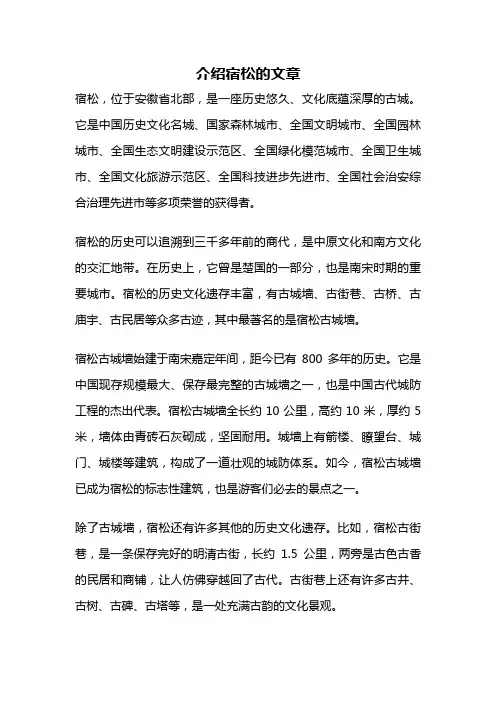 介绍宿松的文章

宿松，位于安徽省北部，是一座历史悠久、文化底蕴深厚的古城。它是中国历史文化名城、国家森林城市、全国文明城市、全国园林城市、全国生态文明建设示范区、全国绿化模范城市、全国卫生城市、全国文化旅游示范区、全国科技进步先进市、全国社会治安综合治理先进市等多项荣誉的获得者。

宿松的历史可以追溯到三千多年前的商代，是中原文化和南方文化的交汇地带。在历史上，它曾是楚国的一部分，也是南宋时期的重要城市。宿松的历史文化遗存丰富，有古城墙、古街巷、古桥、古庙宇、古民居等众多古迹，其中最著名的是宿松古城墙。

宿松古城墙始建于南宋嘉定年间，距今已有 800 多年的历史。它是中国现存规模最大、保存最完整的古城墙之一，也是中国古代城防工程的杰出代表。宿松古城墙全长约 10 公里，高约 10 米，厚约 5 米，墙体由青砖石灰砌成，坚固耐用。城墙上有箭楼、瞭望台、城门、城楼等建筑，构成了一道壮观的城防体系。如今，宿松古城墙已成为宿松的标志性建筑，也是游客们必去的景点之一。

除了古城墙，宿松还有许多其他的历史文化遗存。比如，宿松古街巷，是一条保存完好的明清古街，长约 1.5 公里，两旁是古色古香的民居和商铺，让人仿佛穿越回了古代。古街巷上还有许多古井、古树、古碑、古塔等，是一处充满古韵的文化景观。